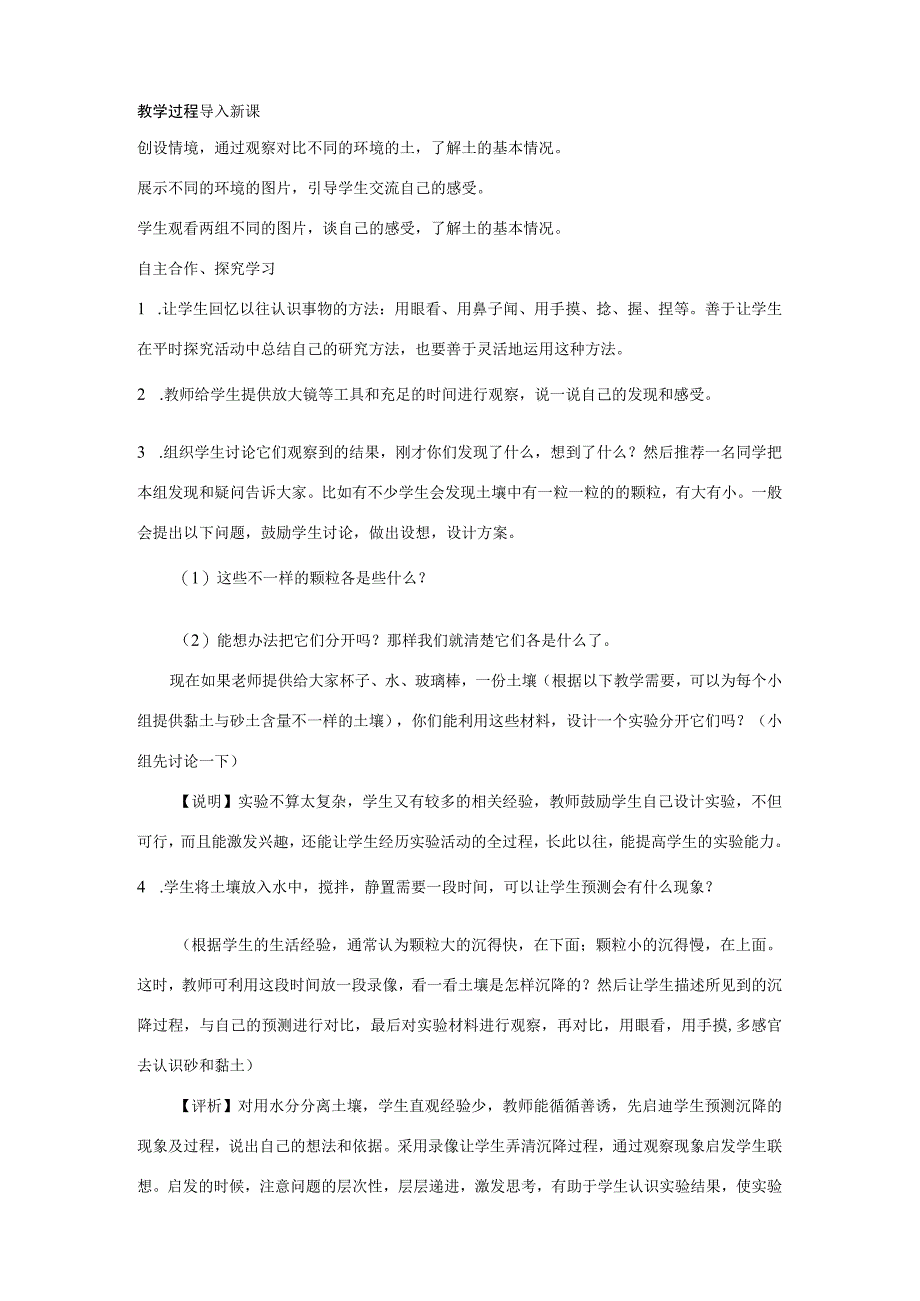 教学过程导入新课

创设情境，通过观察对比不同的环境的土，了解土的基本情况。

展示不同的环境的图片，引导学生交流自己的感受。

学生观看两组不同的图片，谈自己的感受，了解土的基本情况。

自主合作、探究学习

1 .让学生回忆以往认识事物的方法：用眼看、用鼻子闻、用手摸、捻、握、捏等。善于让学生在平时探究活动中总结自己的研究方法，也要善于灵活地运用这种方法。

2 .教师给学生提供放大镜等工具和充足的时间进行观察，说一说自己的发现和感受。

3 .组织学生讨论它们观察到的结果，刚才你们发现了什么，想到了什么？然后推荐一名同学把本组发现和疑问告诉大家。比如有不少学生会发现土壤中有一粒一粒的的颗粒，有大有小。一般会提出以下问题，鼓励学生讨论，做出设想，设计方案。

（1）这些不一样的颗粒各是些什么？

（2）能想办法把它们分开吗？那样我们就清楚它们各是什么了。

现在如果老师提供给大家杯子、水、玻璃棒，一份土壤（根据以下教学需要，可以为每个小组提供黏土与砂土含量不一样的土壤），你们能利用这些材料，设计一个实验分开它们吗？（小组先讨论一下）

【说明】实验不算太复杂，学生又有较多的相关经验，教师鼓励学生自己设计实验，不但可行，而且能激发兴趣，还能让学生经历实验活动的全过程，长此以往，能提高学生的实验能力。

4 .学生将土壤放入水中，搅拌，静置需要一段时间，可以让学生预测会有什么现象？

（根据学生的生活经验，通常认为颗粒大的沉得快，在下面；颗粒小的沉得慢，在上面。这时，教师可利用这段时间放一段录像，看一看土壤是怎样沉降的？然后让学生描述所见到的沉降过程，与自己的预测进行对比，最后对实验材料进行观察，再对比，用眼看，用手摸,多感官去认识砂和黏土）

【评析】对用水分分离土壤，学生直观经验少，教师能循循善诱，先启迪学生预测沉降的现象及过程，说出自己的想法和依据。采用录像让学生弄清沉降过程，通过观察现象启发学生联想。启发的时候，注意问题的层次性，层层递进，激发思考，有助于学生认识实验结果，使实验